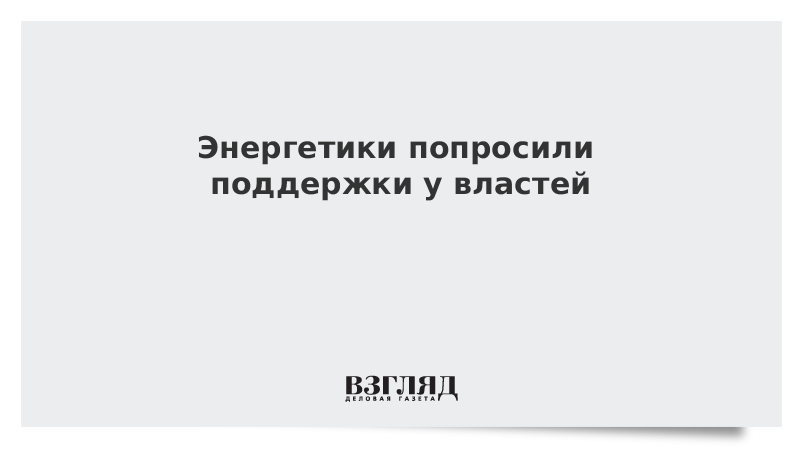 Энергетики попросили поддержки у властей

ВЗГЛЯД
ДЕЛОВАЯ ГАЗЕТА